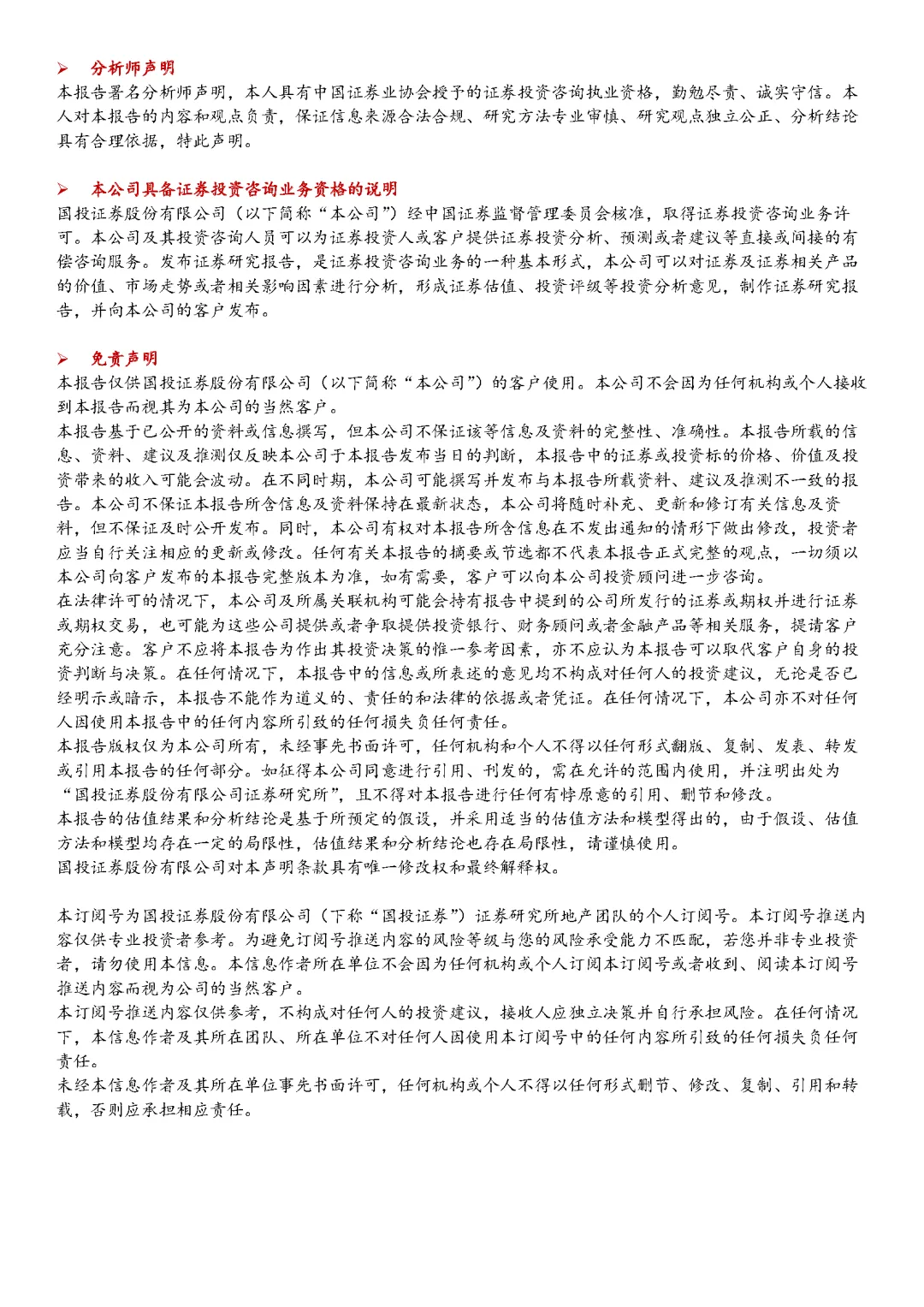 ➢ 分析师声明
本报告署名分析师声明，本人具有中国证券业协会授予的证券投资咨询执业资格，勤勉尽责、诚实守信。本人对本报告的内容和观点负责，保证信息来源合法合规、研究方法专业审慎、研究观点独立公正、分析结论具有合理依据，特此声明。

➢ 本公司具备证券投资咨询业务资格的说明
国投证券股份有限公司（以下简称“本公司”）经中国证券监督管理委员会核准，取得证券投资咨询业务许可。本公司及其投资咨询人员可以为证券投资人或客户提供证券投资分析、预测或者建议等直接或间接的有偿咨询服务。发布证券研究报告，是证券投资咨询业务的一种基本形式，本公司可以对证券及证券相关产品的价值、市场走势或者相关影响因素进行分析，形成证券估值、投资评级等投资分析意见，制作证券研究报告，并向本公司的客户发布。

➢ 免责声明
本报告仅供国投证券股份有限公司（以下简称“本公司”）的客户使用。本公司不会因为任何机构或个人接收到本报告而视其为本公司的当然客户。
本报告基于已公开的资料或信息撰写，但本公司不保证该等信息及资料的完整性、准确性。本报告所载的信息、资料、建议及推测仅反映本公司于本报告发布当日的判断，本报告中的证券或投资标的价格、价值及投资带来的收入可能会波动。在不同时期，本公司可能撰写并发布与本报告所载资料、建议及推测不一致的报告。本公司不保证本报告所含信息及资料保持在最新状态，本公司将随时补充、更新和修订有关信息及资料，但不保证及时公开发布。同时，本公司有权对本报告所含信息在不发出通知的情形下做出修改，投资者应当自行关注相应的更新或修改。任何有关本报告的摘要或节选都不代表本报告正式完整的观点，一切须以本公司向客户发布的本报告完整版本为准，如有需要，客户可以向本公司投资顾问进一步咨询。
在法律许可的情况下，本公司及所属关联机构可能会持有报告中提到的公司所发行的证券或期权并进行证券或期权交易，也可能为这些公司提供或者争取提供投资银行、财务顾问或者金融产品等相关服务，提请客户充分注意。客户不应将本报告为作出其投资决策的惟一参考因素，亦不应认为本报告可以取代客户自身的投资判断与决策。在任何情况下，本报告中的信息或所表述的意见均不构成对任何人的投资建议，无论是否已经明示或暗示，本报告不能作为道义的、责任的和法律的依据或者凭证。在任何情况下，本公司亦不对任何人因使用本报告中的任何内容所引致的任何损失负任何责任。
本报告版权仅为本公司所有，未经事先书面许可，任何机构和个人不得以任何形式翻版、复制、发表、转发或引用本报告的任何部分。如征得本公司同意进行引用、刊发的，需在允许的范围内使用，并注明出处为“国投证券股份有限公司证券研究所”，且不得对本报告进行任何有悖原意的引用、删节和修改。
本报告的估值结果和分析结论是基于所预定的假设，并采用适当的估值方法和模型得出的，由于假设、估值方法和模型均存在一定的局限性，估值结果和分析结论也存在局限性，请谨慎使用。
国投证券股份有限公司对本声明条款具有唯一修改权和最终解释权。

本订阅号为国投证券股份有限公司（下称“国投证券”）证券研究所地产团队的个人订阅号。本订阅号推送内容仅供专业投资者参考。为避免订阅号推送内容的风险等级与您的风险承受能力不匹配，若您并非专业投资者，请勿使用本信息。本信息作者所在单位不会因为任何机构或个人订阅本订阅号或者收到、阅读本订阅号推送内容而视为公司的当然客户。
本订阅号推送内容仅供参考，不构成对任何人的投资建议，接收人应独立决策并自行承担风险。在任何情况下，本信息作者及其所在团队、所在单位不对任何人因使用本订阅号中的任何内容所引致的任何损失负任何责任。
未经本信息作者及其所在单位事先书面许可，任何机构或个人不得以任何形式删节、修改、复制、引用和转载，否则应承担相应责任。